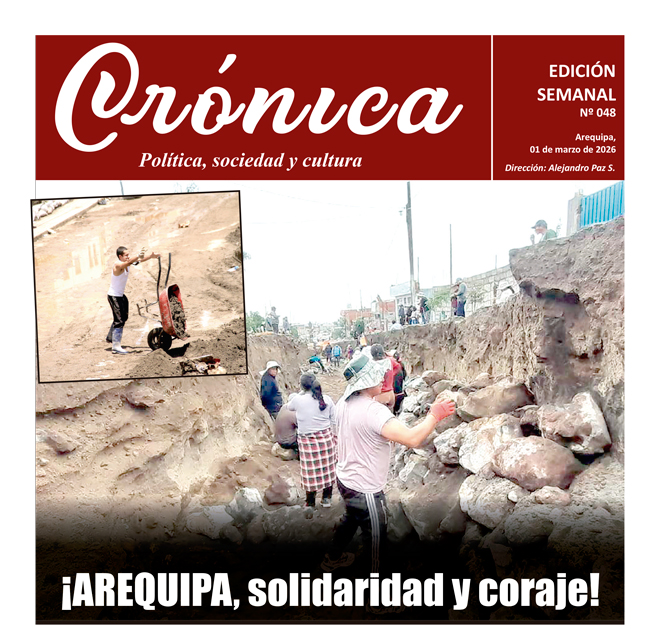 Crónica
Política, sociedad y cultura

EDICIÓN SEMANAL
Nº 048

Arequipa, 01 de marzo de 2026

Dirección: Alejandro Paz S.

¡AREQUIPA, solidaridad y coraje!